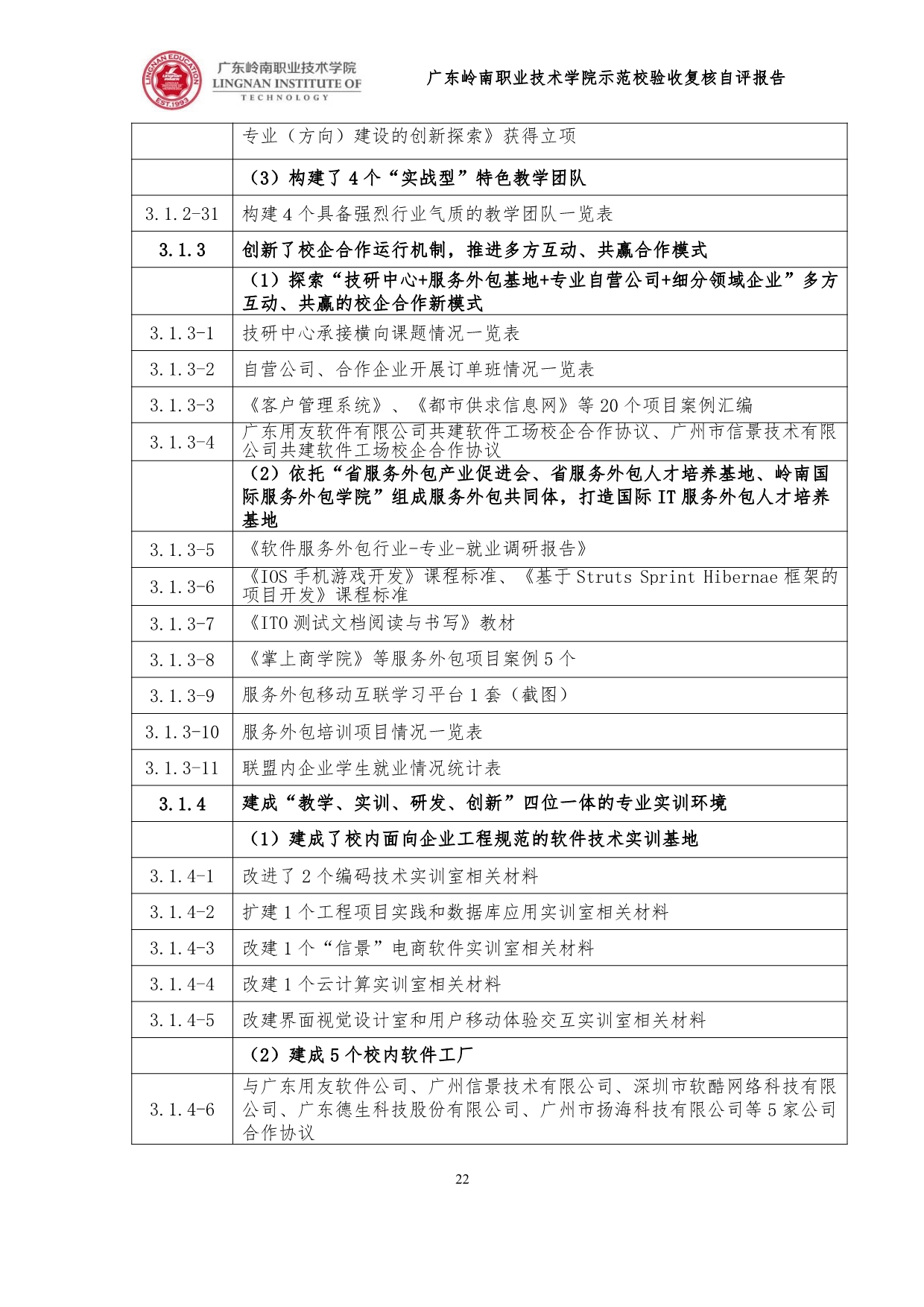 LINGNAN EDUCATION EST.1993

广东岭南职业技术学院
LINGNAN INSTITUTE OF TECHNOLOGY

广东岭南职业技术学院示范校验收复核自评报告

| | |
|---|---|
| | 专业（方向）建设的创新探索》获得立项 |
| | （3）构建了 4 个“实战型”特色教学团队 |
| 3.1.2-31 | 构建 4 个具备强烈行业气质的教学团队一览表 |
| 3.1.3 | 创新了校企合作运行机制，推进多方互动、共赢合作模式 |
| | （1）探索“技研中心+服务外包基地+专业自营公司+细分领域企业”多方互动、共赢的校企合作新模式 |
| 3.1.3-1 | 技研中心承接横向课题情况一览表 |
| 3.1.3-2 | 自营公司、合作企业开展订单班情况一览表 |
| 3.1.3-3 | 《客户管理系统》、《都市供求信息网》等 20 个项目案例汇编 |
| 3.1.3-4 | 广东用友软件有限公司共建软件工场校企合作协议、广州市信景技术有限公司共建软件工场校企合作协议 |
| | （2）依托“省服务外包产业促进会、省服务外包人才培养基地、岭南国际服务外包学院”组成服务外包共同体，打造国际 IT 服务外包人才培养基地 |
| 3.1.3-5 | 《软件服务外包行业-专业-就业调研报告》 |
| 3.1.3-6 | 《IOS 手机游戏开发》课程标准、《基于 Struts Sprint Hibernae 框架的项目开发》课程标准 |
| 3.1.3-7 | 《ITO 测试文档阅读与书写》教材 |
| 3.1.3-8 | 《掌上商学院》等服务外包项目案例 5 个 |
| 3.1.3-9 | 服务外包移动互联学习平台 1 套（截图） |
| 3.1.3-10 | 服务外包培训项目情况一览表 |
| 3.1.3-11 | 联盟内企业学生就业情况统计表 |
| 3.1.4 | 建成“教学、实训、研发、创新”四位一体的专业实训环境 |
| | （1）建成了校内面向企业工程规范的软件技术实训基地 |
| 3.1.4-1 | 改进了 2 个编码技术实训室相关材料 |
| 3.1.4-2 | 扩建 1 个工程项目实践和数据库应用实训室相关材料 |
| 3.1.4-3 | 改建 1 个“信景”电商软件实训室相关材料 |
| 3.1.4-4 | 改建 1 个云计算实训室相关材料 |
| 3.1.4-5 | 改建界面视觉设计室和用户移动体验交互实训室相关材料 |
| | （2）建成 5 个校内软件工厂 |
| 3.1.4-6 | 与广东用友软件公司、广州信景技术有限公司、深圳市软酷网络科技有限公司、广东德生科技股份有限公司、广州市扬海科技有限公司等 5 家公司合作协议 |

22